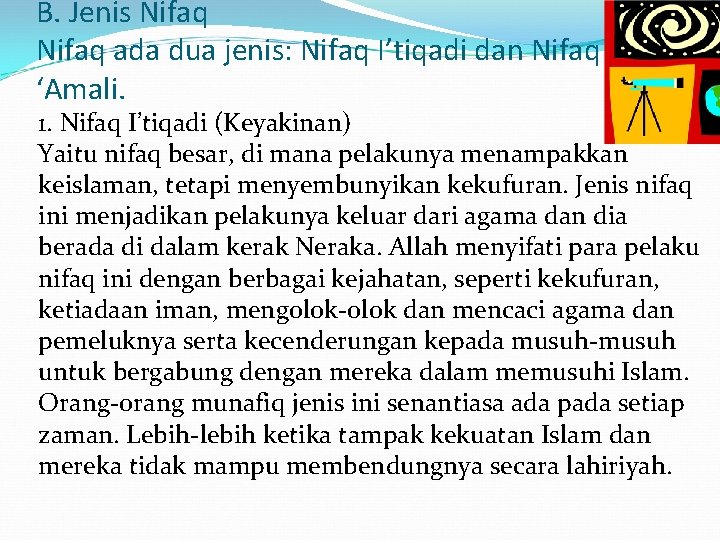 B. Jenis Nifaq

Nifaq ada dua jenis: Nifaq I'tiqadi dan Nifaq 'Amali.

1. Nifaq I'tiqadi (Keyakinan)

Yaitu nifaq besar, di mana pelakunya menampakkan keislaman, tetapi menyembunyikan kekufuran. Jenis nifaq ini menjadikan pelakunya keluar dari agama dan dia berada di dalam kerak Neraka. Allah menyifati para pelaku nifaq ini dengan berbagai kejahatan, seperti kekufuran, ketiadaan iman, mengolok-olok dan mencaci agama dan pemeluknya serta kecenderungan kepada musuh-musuh untuk bergabung dengan mereka dalam memusuhi Islam. Orang-orang munafiq jenis ini senantiasa ada pada setiap zaman. Lebih-lebih ketika tampak kekuatan Islam dan mereka tidak mampu membendungnya secara lahiriyah.